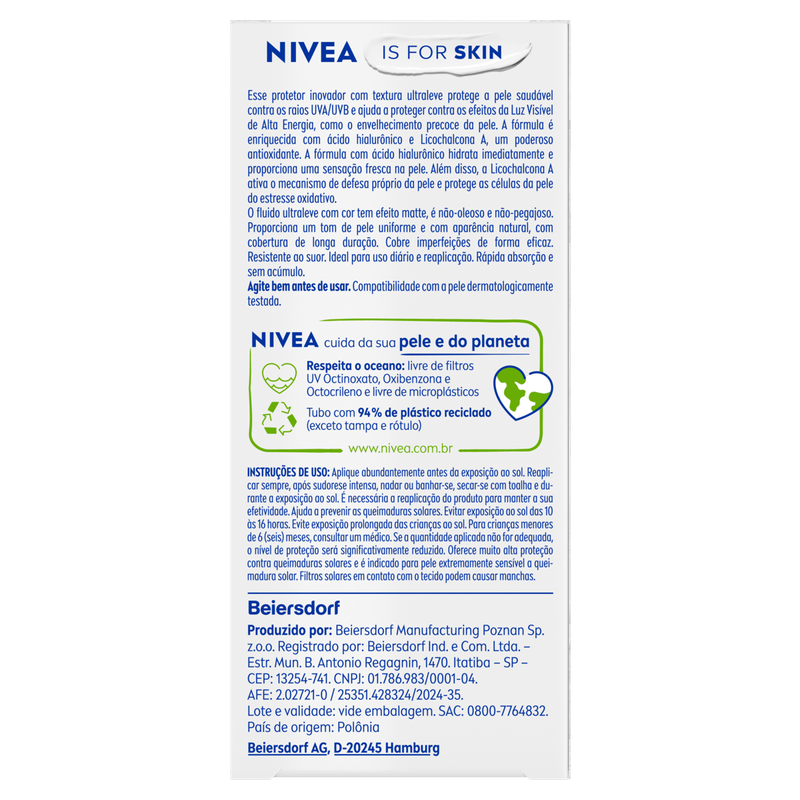 NIVEA IS FOR SKIN

Esse protetor inovador com textura ultraleve protege a pele saudável contra os raios UVA/UVB e ajuda a proteger contra os efeitos da Luz Visível de Alta Energia, como o envelhecimento precoce da pele. A fórmula é enriquecida com ácido hialurônico e Licochalcona A, um poderoso antioxidante. A fórmula com ácido hialurônico hidrata imediatamente e proporciona uma sensação fresca na pele. Além disso, a Licochalcona A ativa o mecanismo de defesa próprio da pele e protege as células da pele do estresse oxidativo.
O fluido ultraleve com cor tem efeito matte, é não-oleoso e não-pegajoso. Proporciona um tom de pele uniforme e com aparência natural, com cobertura de longa duração. Cobre imperfeições de forma eficaz. Resistente ao suor. Ideal para uso diário e reaplicação. Rápida absorção e sem acúmulo.
Agite bem antes de usar. Compatibilidade com a pele dermatologicamente testada.

NIVEA cuida da sua pele e do planeta

Respeita o oceano: livre de filtros UV Octinoxato, Oxibenzona e Octocrileno e livre de microplásticos

Tubo com 94% de plástico reciclado (exceto tampa e rótulo)

www.nivea.com.br

INSTRUÇÕES DE USO: Aplique abundantemente antes da exposição ao sol. Reaplicar sempre, após sudorese intensa, nadar ou banhar-se, secar-se com toalha e durante a exposição ao sol. É necessária a reaplicação do produto para manter a sua efetividade. Ajuda a prevenir as queimaduras solares. Evitar exposição ao sol das 10 às 16 horas. Evite exposição prolongada das crianças ao sol. Para crianças menores de 6 (seis) meses, consultar um médico. Se a quantidade aplicada não for adequada, o nível de proteção será significativamente reduzido. Oferece muito alta proteção contra queimaduras solares e é indicado para pele extremamente sensível a queimadura solar. Filtros solares em contato com o tecido podem causar manchas.

Beiersdorf

Produzido por: Beiersdorf Manufacturing Poznan Sp. z.o.o. Registrado por: Beiersdorf Ind. e Com. Ltda. – Estr. Mun. B. Antonio Regagnin, 1470. Itatiba – SP – CEP: 13254-741. CNPJ: 01.786.983/0001-04.
AFE: 2.02721-0 / 25351.428324/2024-35.
Lote e validade: vide embalagem. SAC: 0800-7764832.
País de origem: Polônia

Beiersdorf AG, D-20245 Hamburg